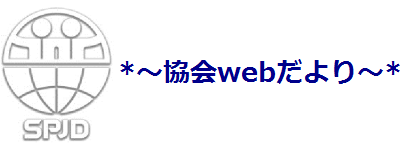 SPJD

*～協会webだより～*